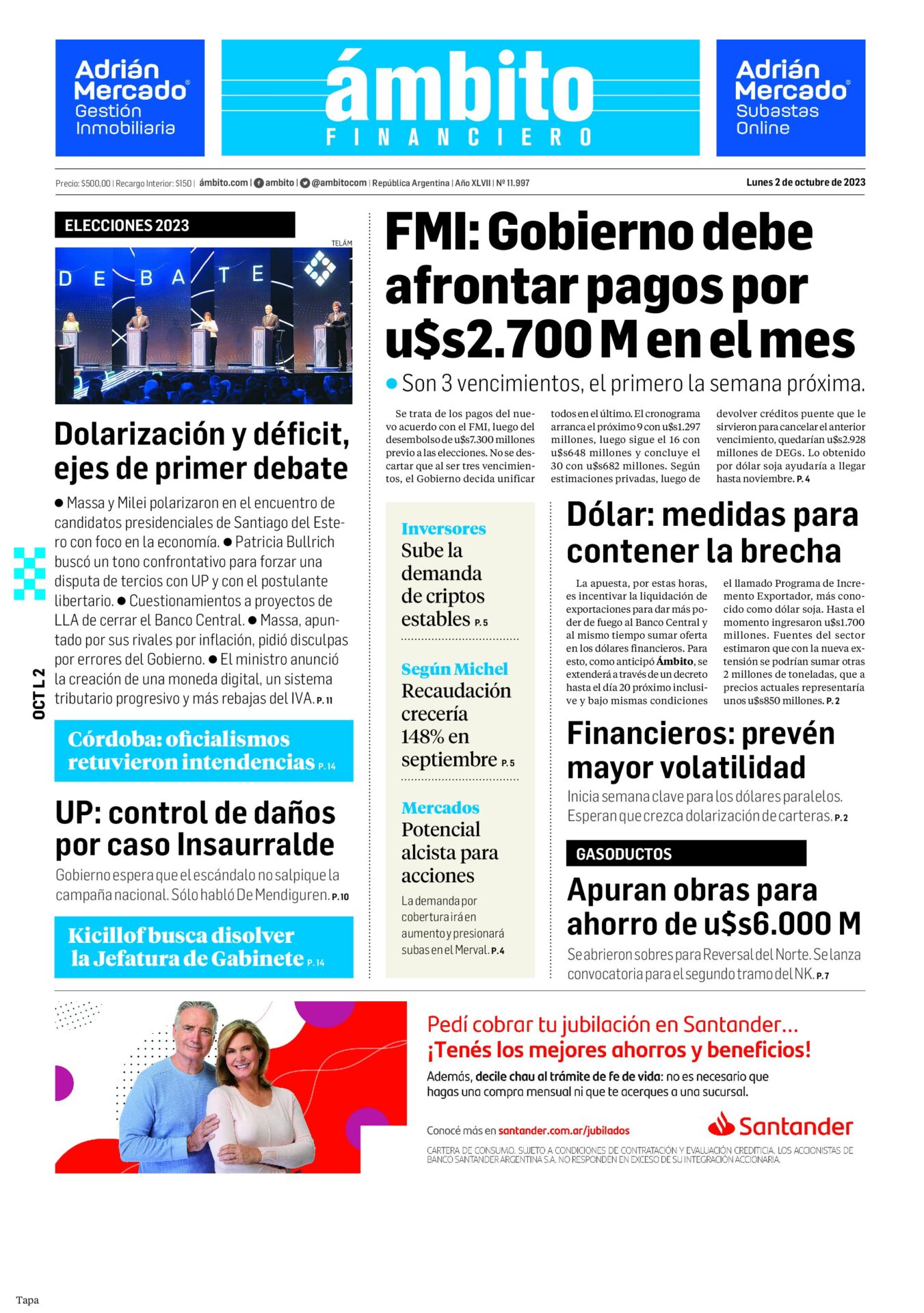 Adrián Mercado® Gestión Inmobiliaria

ámbito FINANCIERO

Adrián Mercado® Subastas Online

Precio: $500,00 | Recargo Interior: $150 | ámbito.com | ambito | @ambitocom | República Argentina | Año XLVII | Nº 11.997

Lunes 2 de octubre de 2023

ELECCIONES 2023

TELÁM

DEBATE

Dolarización y déficit, ejes de primer debate

● Massa y Milei polarizaron en el encuentro de candidatos presidenciales de Santiago del Estero con foco en la economía. ● Patricia Bullrich buscó un tono confrontativo para forzar una disputa de tercios con UP y con el postulante libertario. ● Cuestionamientos a proyectos de LLA de cerrar el Banco Central. ● Massa, apuntado por sus rivales por inflación, pidió disculpas por errores del Gobierno. ● El ministro anunció la creación de una moneda digital, un sistema tributario progresivo y más rebajas del IVA. P. 11

OCT L 2

Córdoba: oficialismos retuvieron intendencias P. 14

UP: control de daños por caso Insaurralde

Gobierno espera que el escándalo no salpique la campaña nacional. Sólo habló De Mendiguren. P. 10

Kicillof busca disolver la Jefatura de Gabinete P. 14

FMI: Gobierno debe afrontar pagos por u$s2.700 M en el mes

● Son 3 vencimientos, el primero la semana próxima.

Se trata de los pagos del nuevo acuerdo con el FMI, luego del desembolso de u$s7.300 millones previo a las elecciones. No se descartar que al ser tres vencimientos, el Gobierno decida unificar todos en el último. El cronograma arranca el próximo 9 con u$s1.297 millones, luego sigue el 16 con u$s648 millones y concluye el 30 con u$s682 millones. Según estimaciones privadas, luego de devolver créditos puente que le sirvieron para cancelar el anterior vencimiento, quedarían u$s2.928 millones de DEGs. Lo obtenido por dólar soja ayudaría a llegar hasta noviembre. P. 4

Inversores
Sube la demanda de criptos estables P. 5

Según Michel
Recaudación crecería 148% en septiembre P. 5

Mercados
Potencial alcista para acciones

La demanda por cobertura irá en aumento y presionará subas en el Merval. P. 4

Dólar: medidas para contener la brecha

La apuesta, por estas horas, es incentivar la liquidación de exportaciones para dar más poder de fuego al Banco Central y al mismo tiempo sumar oferta en los dólares financieros. Para esto, como anticipó Ámbito, se extenderá a través de un decreto hasta el día 20 próximo inclusive y bajo mismas condiciones el llamado Programa de Incremento Exportador, más conocido como dólar soja. Hasta el momento ingresaron u$s1.700 millones. Fuentes del sector estimaron que con la nueva extensión se podrían sumar otras 2 millones de toneladas, que a precios actuales representaría unos u$s850 millones. P. 2

Financieros: prevén mayor volatilidad

Inicia semana clave para los dólares paralelos. Esperan que crezca dolarización de carteras. P. 2

GASODUCTOS

Apuran obras para ahorro de u$s6.000 M

Se abrieron sobres para Reversal del Norte. Se lanza convocatoria para el segundo tramo del NK. P. 7

Pedí cobrar tu jubilación en Santander... ¡Tenés los mejores ahorros y beneficios!

Además, decile chau al trámite de fe de vida: no es necesario que hagas una compra mensual ni que te acerques a una sucursal.

Conocé más en santander.com.ar/jubilados

Santander

CARTERA DE CONSUMO. SUJETO A CONDICIONES DE CONTRATACIÓN Y EVALUACIÓN CREDITICIA. LOS ACCIONISTAS DE BANCO SANTANDER ARGENTINA S.A. NO RESPONDEN EN EXCESO DE SU INTEGRACIÓN ACCIONARIA.

Tapa